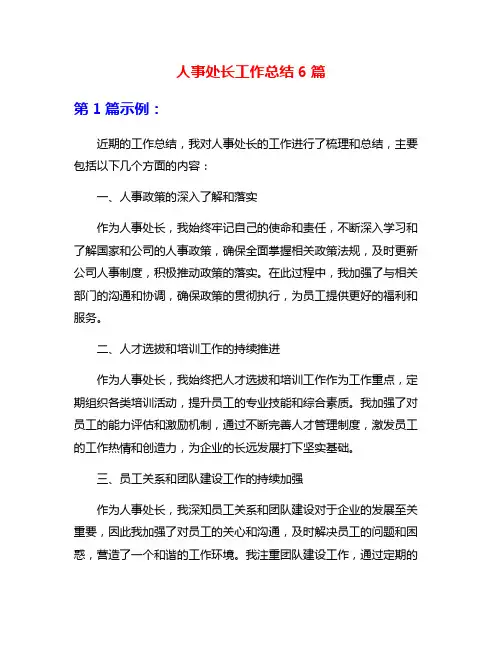 人事处长工作总结 6 篇

第 1 篇示例：

近期的工作总结，我对人事处长的工作进行了梳理和总结，主要包括以下几个方面的内容：

一、人事政策的深入了解和落实

作为人事处长，我始终牢记自己的使命和责任，不断深入学习和了解国家和公司的人事政策，确保全面掌握相关政策法规，及时更新公司人事制度，积极推动政策的落实。在此过程中，我加强了与相关部门的沟通和协调，确保政策的贯彻执行，为员工提供更好的福利和服务。

二、人才选拔和培训工作的持续推进

作为人事处长，我始终把人才选拔和培训工作作为工作重点，定期组织各类培训活动，提升员工的专业技能和综合素质。我加强了对员工的能力评估和激励机制，通过不断完善人才管理制度，激发员工的工作热情和创造力，为企业的长远发展打下坚实基础。

三、员工关系和团队建设工作的持续加强

作为人事处长，我深知员工关系和团队建设对于企业的发展至关重要，因此我加强了对员工的关心和沟通，及时解决员工的问题和困惑，营造了一个和谐的工作环境。我注重团队建设工作，通过定期的